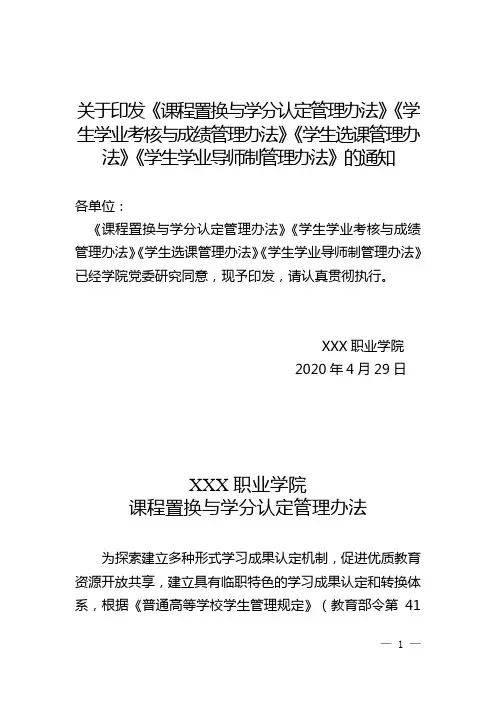 关于印发《课程置换与学分认定管理办法》《学生学业考核与成绩管理办法》《学生选课管理办法》《学生学业导师制管理办法》的通知

各单位：

《课程置换与学分认定管理办法》《学生学业考核与成绩管理办法》《学生选课管理办法》《学生学业导师制管理办法》已经学院党委研究同意，现予印发，请认真贯彻执行。

XXX 职业学院
2020 年 4 月 29 日

XXX 职业学院
课程置换与学分认定管理办法

为探索建立多种形式学习成果认定机制，促进优质教育资源开放共享，建立具有临职特色的学习成果认定和转换体系，根据《普通高等学校学生管理规定》（教育部令第 41

— 1 —